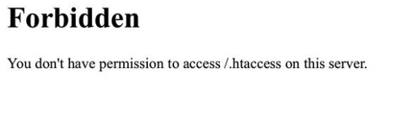 Forbidden

You don't have permission to access /.htaccess on this server.